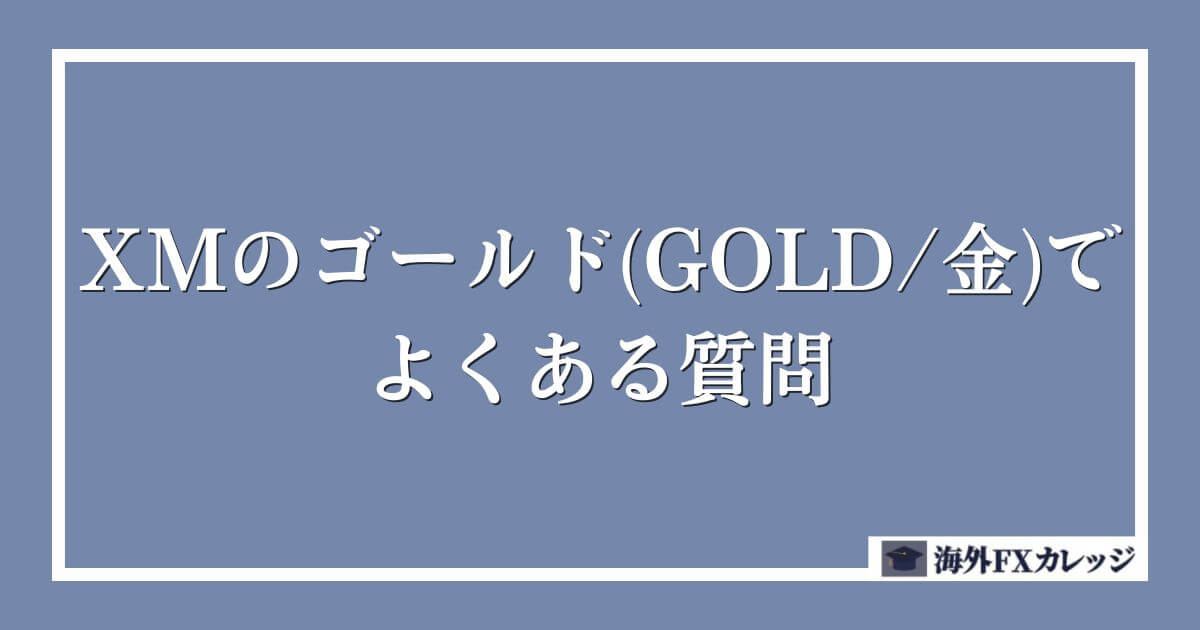 XMのゴールド(GOLD/金)でよくある質問

海外FXカレッジ